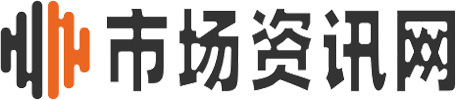 市场资讯网